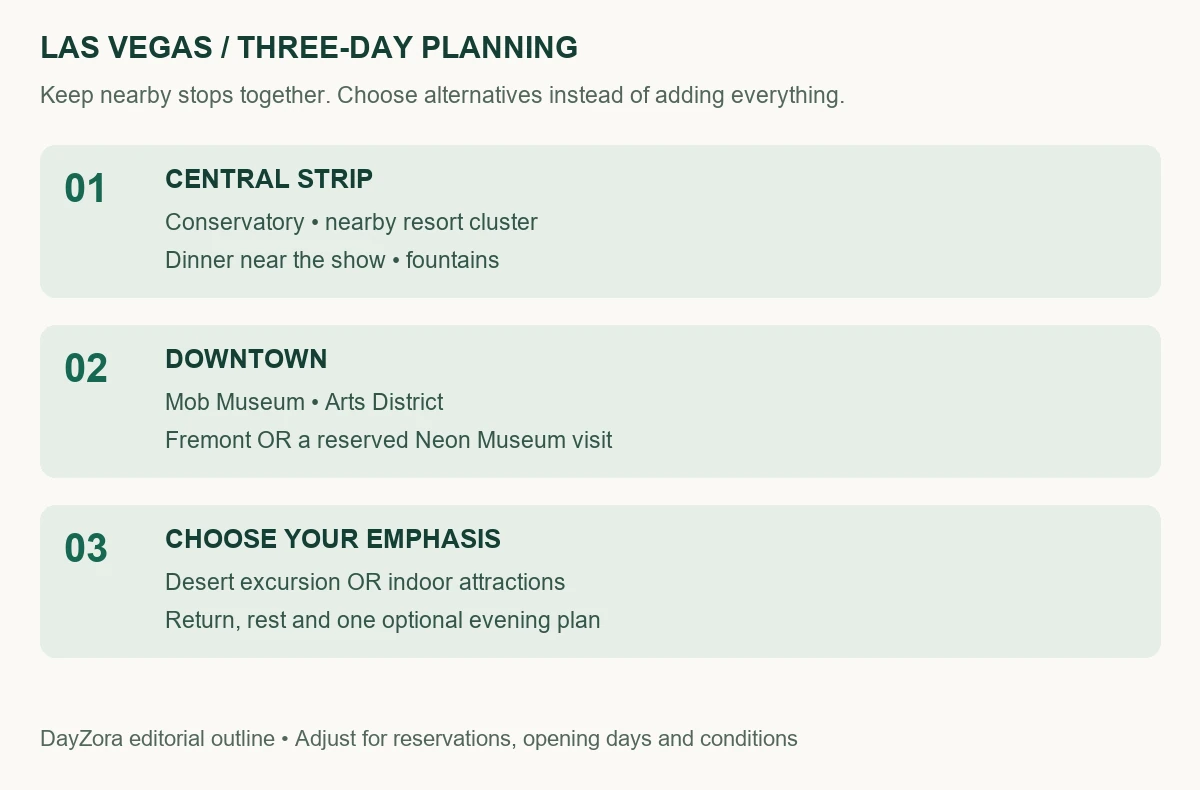 LAS VEGAS / THREE-DAY PLANNING

Keep nearby stops together. Choose alternatives instead of adding everything.

01

CENTRAL STRIP

Conservatory • nearby resort cluster

Dinner near the show • fountains

02

DOWNTOWN

Mob Museum • Arts District

Fremont OR a reserved Neon Museum visit

03

CHOOSE YOUR EMPHASIS

Desert excursion OR indoor attractions

Return, rest and one optional evening plan

DayZora editorial outline • Adjust for reservations, opening days and conditions